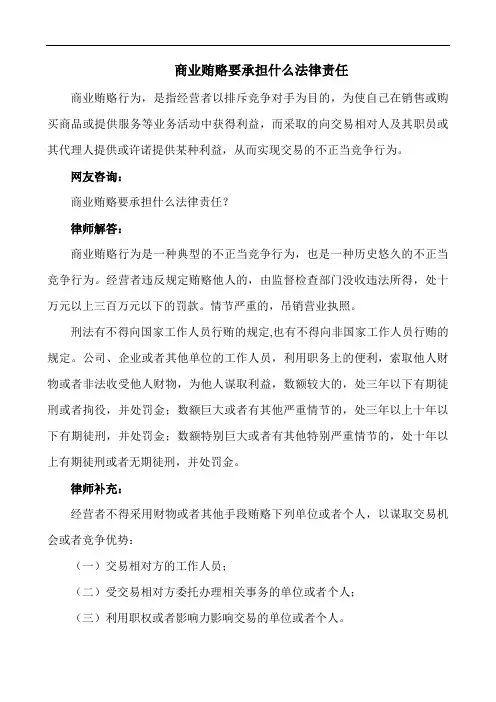 商业贿赂要承担什么法律责任

商业贿赂行为，是指经营者以排斥竞争对手为目的，为使自己在销售或购买商品或提供服务等业务活动中获得利益，而采取的向交易相对人及其职员或其代理人提供或许诺提供某种利益，从而实现交易的不正当竞争行为。

网友咨询：

商业贿赂要承担什么法律责任？

律师解答：

商业贿赂行为是一种典型的不正当竞争行为，也是一种历史悠久的不正当竞争行为。经营者违反规定贿赂他人的，由监督检查部门没收违法所得，处十万元以上三百万元以下的罚款。情节严重的，吊销营业执照。

刑法有不得向国家工作人员行贿的规定,也有不得向非国家工作人员行贿的规定。公司、企业或者其他单位的工作人员，利用职务上的便利，索取他人财物或者非法收受他人财物，为他人谋取利益，数额较大的，处三年以下有期徒刑或者拘役，并处罚金；数额巨大或者有其他严重情节的，处三年以上十年以下有期徒刑，并处罚金；数额特别巨大或者有其他特别严重情节的，处十年以上有期徒刑或者无期徒刑，并处罚金。

律师补充：

经营者不得采用财物或者其他手段贿赂下列单位或者个人，以谋取交易机会或者竞争优势：

（一）交易相对方的工作人员；

（二）受交易相对方委托办理相关事务的单位或者个人；

（三）利用职权或者影响力影响交易的单位或者个人。